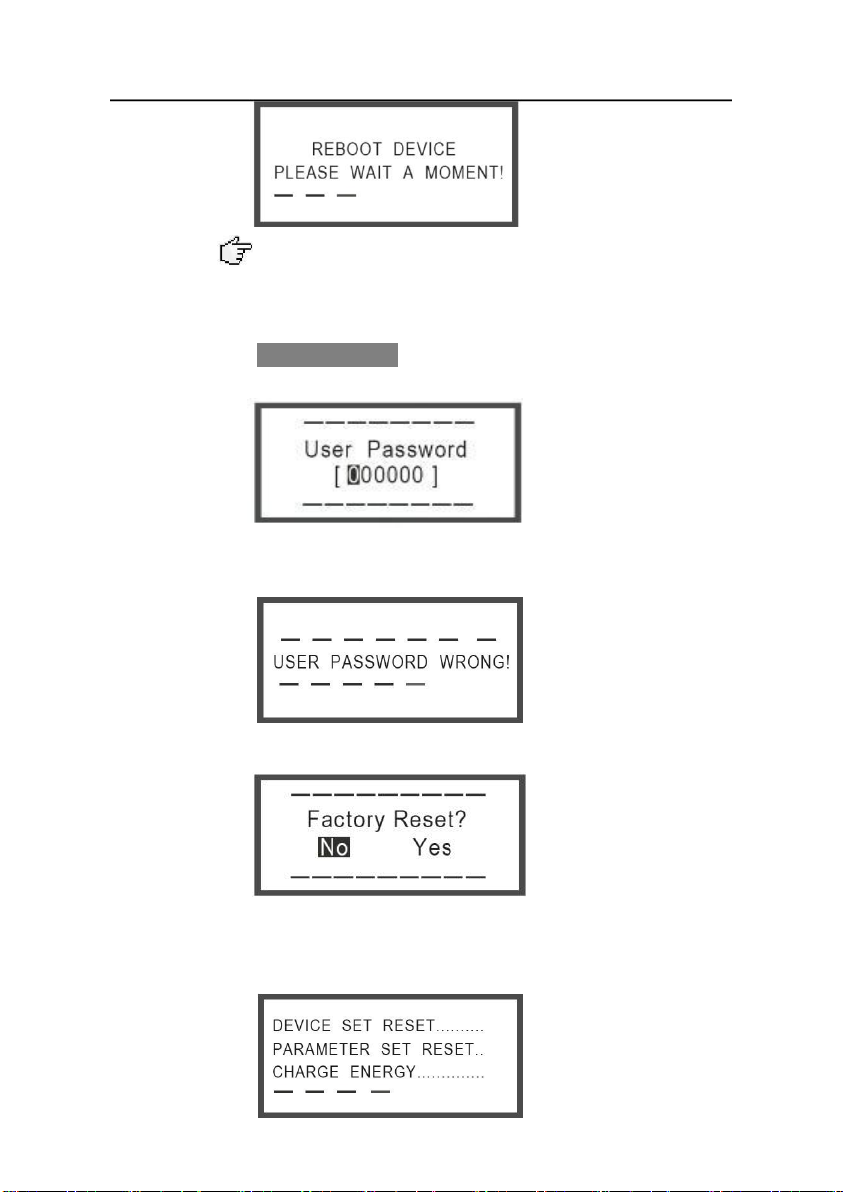 REBOOT DEVICE
PLEASE WAIT A MOMENT!

User Password
[ 000000 ]

USER PASSWORD WRONG!

Factory Reset?
No Yes

DEVICE SET RESET..........
PARAMETER SET RESET..
CHARGE ENERGY..............